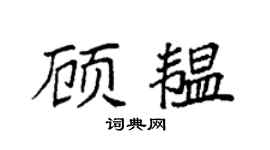 顾韫

词典网